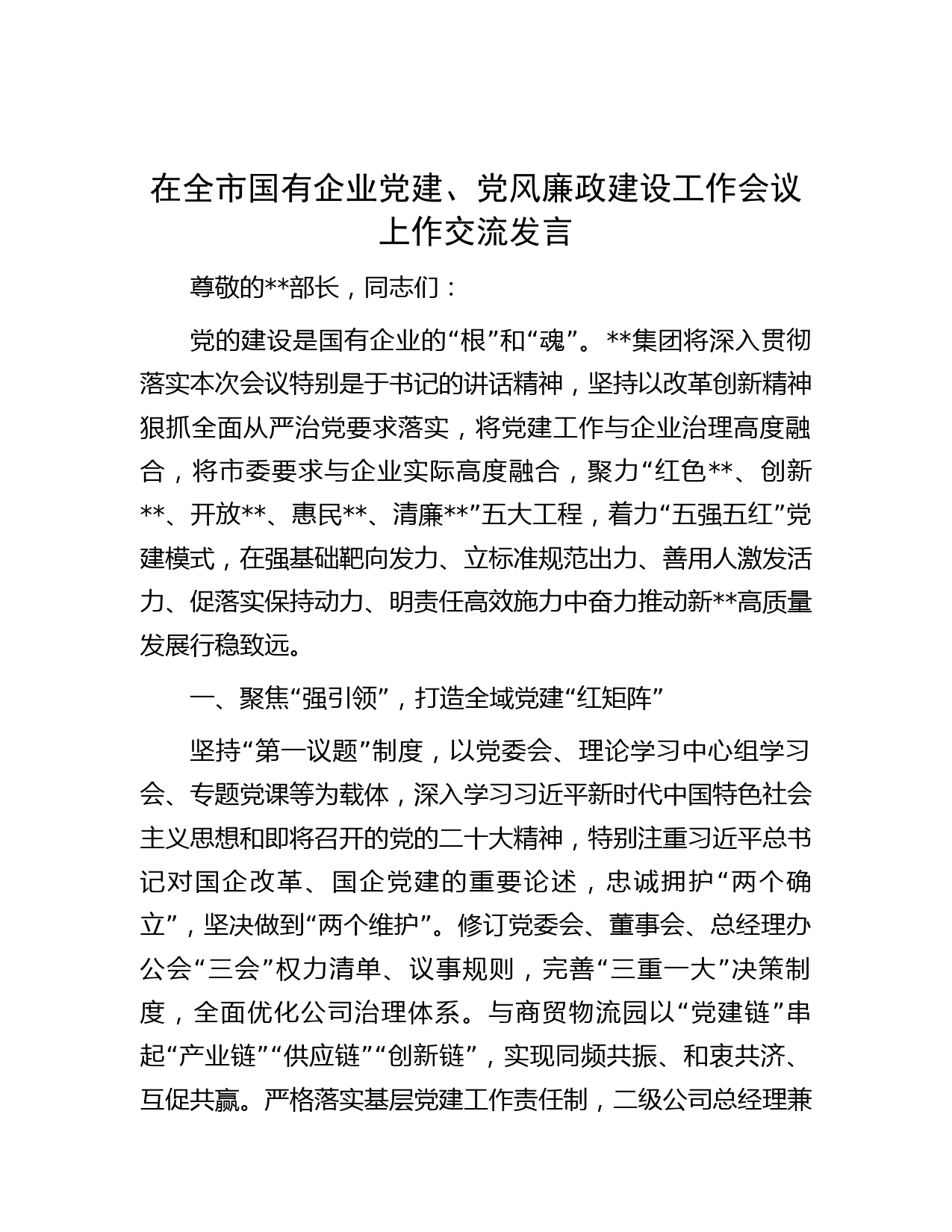 在全市国有企业党建、党风廉政建设工作会议上作交流发言

尊敬的**部长，同志们：

党的建设是国有企业的“根”和“魂”。**集团将深入贯彻落实本次会议特别是于书记的讲话精神，坚持以改革创新精神狠抓全面从严治党要求落实，将党建工作与企业治理高度融合，将市委要求与企业实际高度融合，聚力“红色**、创新**、开放**、惠民**、清廉**”五大工程，着力“五强五红”党建模式，在强基础靶向发力、立标准规范出力、善用人激发活力、促落实保持动力、明责任高效施力中奋力推动新**高质量发展行稳致远。

一、聚焦“强引领”，打造全域党建“红矩阵”

坚持“第一议题”制度，以党委会、理论学习中心组学习会、专题党课等为载体，深入学习习近平新时代中国特色社会主义思想和即将召开的党的二十大精神，特别注重习近平总书记对国企改革、国企党建的重要论述，忠诚拥护“两个确立”，坚决做到“两个维护”。修订党委会、董事会、总经理办公会“三会”权力清单、议事规则，完善“三重一大”决策制度，全面优化公司治理体系。与商贸物流园以“党建链”串起“产业链”“供应链”“创新链”，实现同频共振、和衷共济、互促共赢。严格落实基层党建工作责任制，二级公司总经理兼